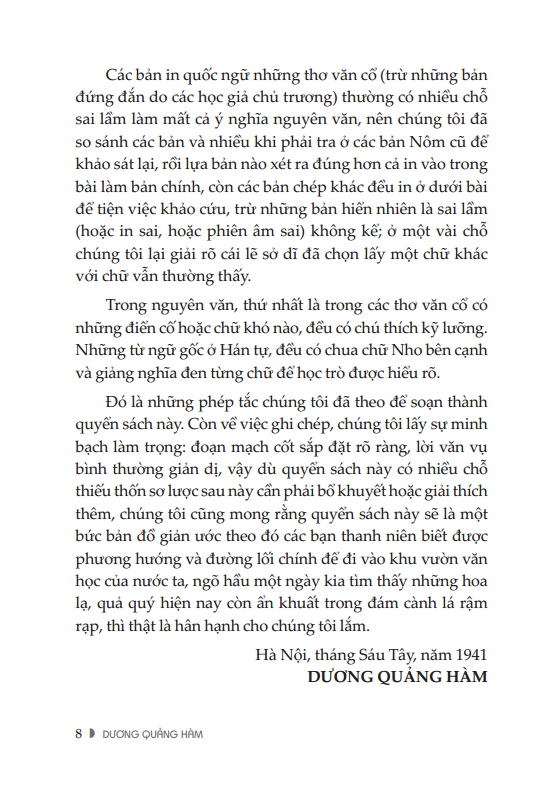 Các bản in quốc ngữ những thơ văn cổ (trừ những bản đứng đắn do các học giả chủ trương) thường có nhiều chỗ sai lầm làm mất cả ý nghĩa nguyên văn, nên chúng tôi đã so sánh các bản và nhiều khi phải tra ở các bản Nôm cũ để khảo sát lại, rồi lựa bản nào xét ra đúng hơn cả in vào trong bài làm bản chính, còn các bản chép khác đều in ở dưới bài để tiện việc khảo cứu, trừ những bản hiển nhiên là sai lầm (hoặc in sai, hoặc phiên âm sai) không kể; ở một vài chỗ chúng tôi lại giải rõ cái lẽ sở dĩ đã chọn lấy một chữ khác với chữ vẫn thường thấy.

Trong nguyên văn, thứ nhất là trong các thơ văn cổ có những điển cố hoặc chữ khó nào, đều có chú thích kỹ lưỡng. Những từ ngữ gốc ở Hán tự, đều có chua chữ Nho bên cạnh và giảng nghĩa đen từng chữ để học trò được hiểu rõ.

Đó là những phép tắc chúng tôi đã theo để soạn thành quyển sách này. Còn về việc ghi chép, chúng tôi lấy sự minh bạch làm trọng: đoạn mạch cốt sắp đặt rõ ràng, lời văn vụ bình thường giản dị, vậy dù quyển sách này có nhiều chỗ thiếu thốn sơ lược sau này cần phải bổ khuyết hoặc giải thích thêm, chúng tôi cũng mong rằng quyển sách này sẽ là một bức bản đồ giản ước theo đó các bạn thanh niên biết được phương hướng và đường lối chính để đi vào khu vườn văn học của nước ta, ngõ hầu một ngày kia tìm thấy những hoa lạ, quả quý hiện nay còn ẩn khuất trong đám cành lá rậm rạp, thì thật là hân hạnh cho chúng tôi lắm.

Hà Nội, tháng Sáu Tây, năm 1941
DƯƠNG QUẢNG HÀM

8 DƯƠNG QUẢNG HÀM